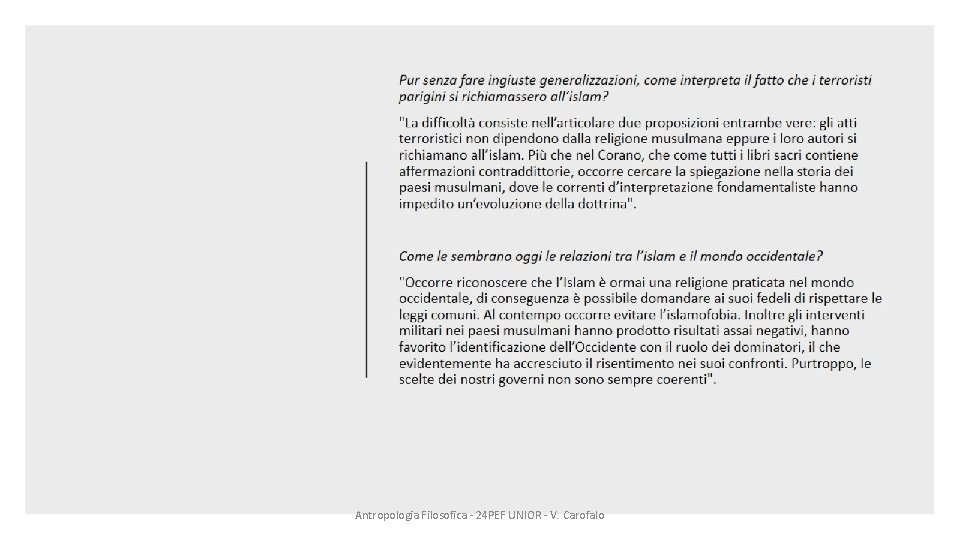 Pur senza fare ingiuste generalizzazioni, come interpreta il fatto che i terroristi parigini si richiamassero all'islam?

"La difficoltà consiste nell'articolare due proposizioni entrambe vere: gli atti terroristici non dipendono dalla religione musulmana eppure i loro autori si richiamano all'islam. Più che nel Corano, che come tutti i libri sacri contiene affermazioni contraddittorie, occorre cercare la spiegazione nella storia dei paesi musulmani, dove le correnti d'interpretazione fondamentaliste hanno impedito un'evoluzione della dottrina".

Come le sembrano oggi le relazioni tra l'islam e il mondo occidentale?

"Occorre riconoscere che l'Islam è ormai una religione praticata nel mondo occidentale, di conseguenza è possibile domandare ai suoi fedeli di rispettare le leggi comuni. Al contempo occorre evitare l'islamofobia. Inoltre gli interventi militari nei paesi musulmani hanno prodotto risultati assai negativi, hanno favorito l'identificazione dell'Occidente con il ruolo dei dominatori, il che evidentemente ha accresciuto il risentimento nei suoi confronti. Purtroppo, le scelte dei nostri governi non sono sempre coerenti".

Antropologia Filosofica - 24PEF UNIOR - V. Carofalo